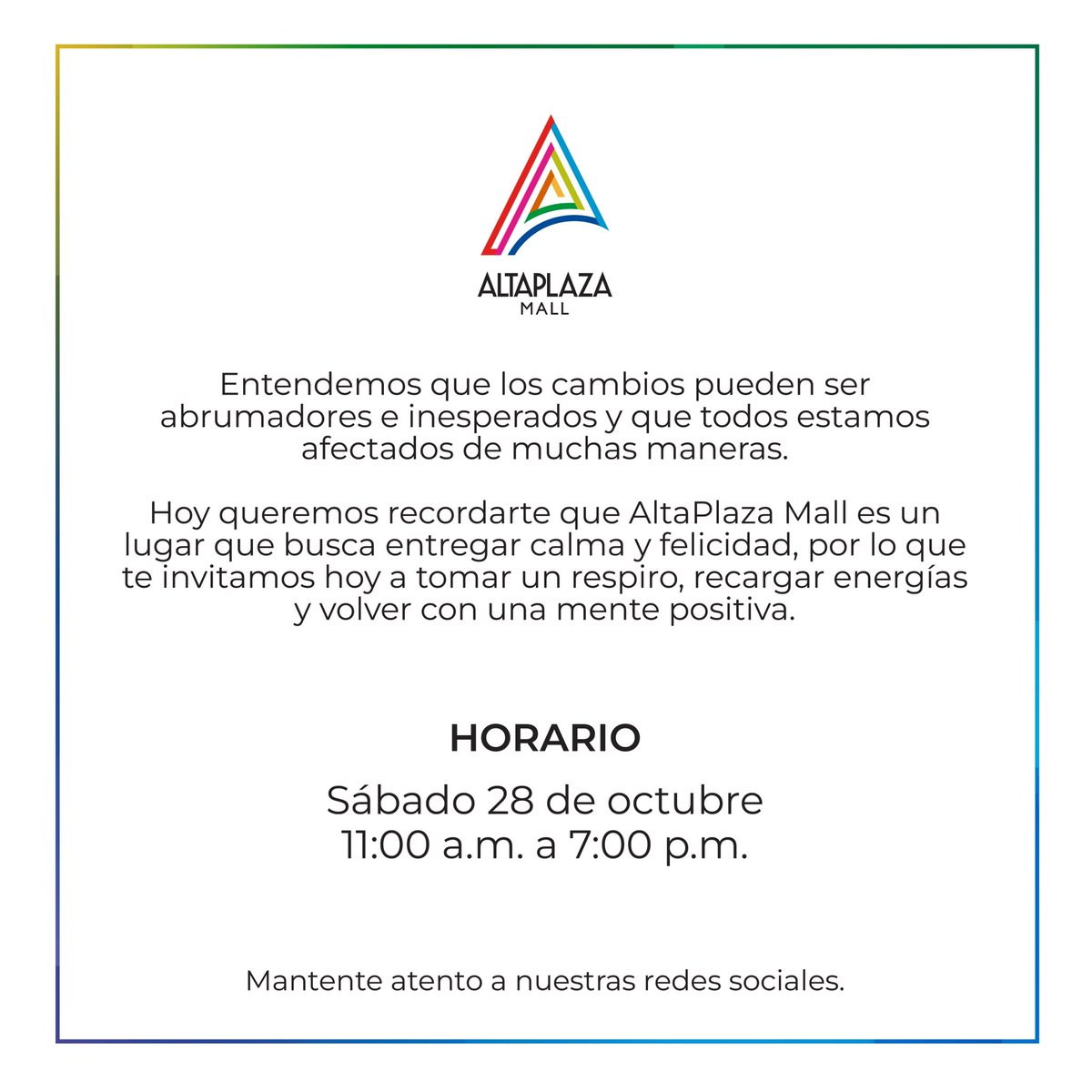 ALTAPLAZA
MALL

Entendemos que los cambios pueden ser abrumadores e inesperados y que todos estamos afectados de muchas maneras.

Hoy queremos recordarte que AltaPlaza Mall es un lugar que busca entregar calma y felicidad, por lo que te invitamos hoy a tomar un respiro, recargar energías y volver con una mente positiva.

HORARIO

Sábado 28 de octubre
11:00 a.m. a 7:00 p.m.

Mantente atento a nuestras redes sociales.